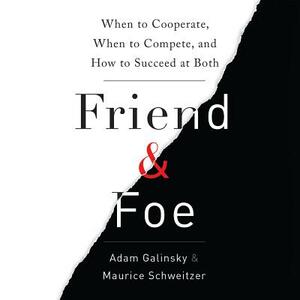 When to Cooperate, When to Compete, and How to Succeed at Both

Friend
&
Foe

Adam Galinsky &
Maurice Schweitzer